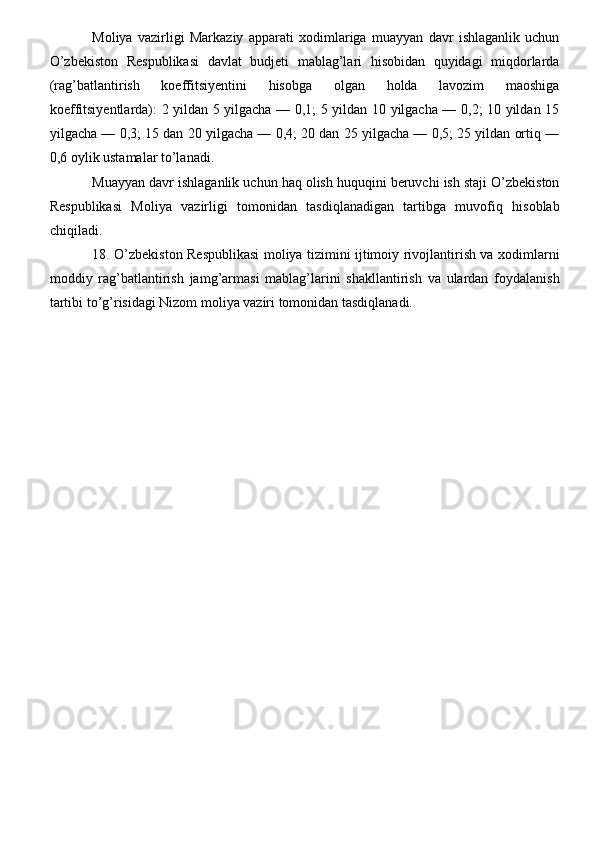 Moliya vazirligi Markaziy apparati xodimlariga muayyan davr ishlaganlik uchun O'zbekiston Respublikasi davlat budjeti mablag'lari hisobidan quyidagi miqdorlarda (rag'batlantirish koeffitsiyentini hisobga olgan holda lavozim maoshiga koeffitsiyentlarda): 2 yildan 5 yilgacha — 0,1; 5 yildan 10 yilgacha — 0,2; 10 yildan 15 yilgacha — 0,3; 15 dan 20 yilgacha — 0,4; 20 dan 25 yilgacha — 0,5; 25 yildan ortiq — 0,6 oylik ustamalar to'lanadi.

Muayyan davr ishlaganlik uchun haq olish huquqini beruvchi ish staji O'zbekiston Respublikasi Moliya vazirligi tomonidan tasdiqlanadigan tartibga muvofiq hisoblab chiqiladi.

18. O'zbekiston Respublikasi moliya tizimini ijtimoiy rivojlantirish va xodimlarni moddiy rag'batlantirish jamg'armasi mablag'larini shakllantirish va ulardan foydalanish tartibi to'g'risidagi Nizom moliya vaziri tomonidan tasdiqlanadi.

Docx.uz